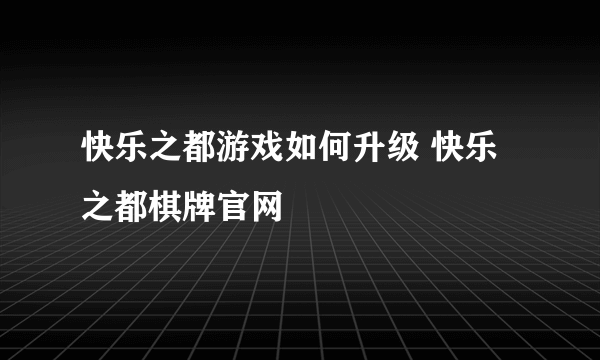 快乐之都游戏如何升级 快乐之都棋牌官网